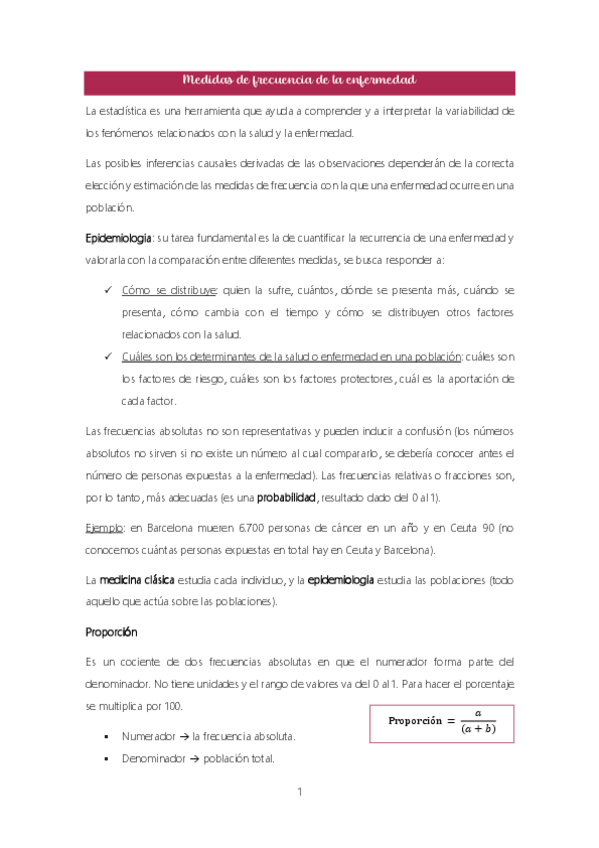 Medidas de frecuencia de la enfermedad

La estadística es una herramienta que ayuda a comprender y a interpretar la variabilidad de los fenómenos relacionados con la salud y la enfermedad.

Las posibles inferencias causales derivadas de las observaciones dependerán de la correcta elección y estimación de las medidas de frecuencia con la que una enfermedad ocurre en una población.

Epidemiologia: su tarea fundamental es la de cuantificar la recurrencia de una enfermedad y valorarla con la comparación entre diferentes medidas, se busca responder a:

✓ Cómo se distribuye: quien la sufre, cuántos, dónde se presenta más, cuándo se presenta, cómo cambia con el tiempo y cómo se distribuyen otros factores relacionados con la salud.
✓ Cuáles son los determinantes de la salud o enfermedad en una población: cuáles son los factores de riesgo, cuáles son los factores protectores, cuál es la aportación de cada factor.

Las frecuencias absolutas no son representativas y pueden inducir a confusión (los números absolutos no sirven si no existe un número al cual compararlo, se debería conocer antes el número de personas expuestas a la enfermedad). Las frecuencias relativas o fracciones son, por lo tanto, más adecuadas (es una probabilidad, resultado dado del 0 al 1).

Ejemplo: en Barcelona mueren 6.700 personas de cáncer en un año y en Ceuta 90 (no conocemos cuántas personas expuestas en total hay en Ceuta y Barcelona).

La medicina clásica estudia cada individuo, y la epidemiologia estudia las poblaciones (todo aquello que actúa sobre las poblaciones).

Proporción

Es un cociente de dos frecuencias absolutas en que el numerador forma parte del denominador. No tiene unidades y el rango de valores va del 0 al 1. Para hacer el porcentaje se multiplica por 100.

$\textbf{Proporción} = \frac{a}{(a+b)}$

▪ Numerador → la frecuencia absoluta.
▪ Denominador → población total.

1